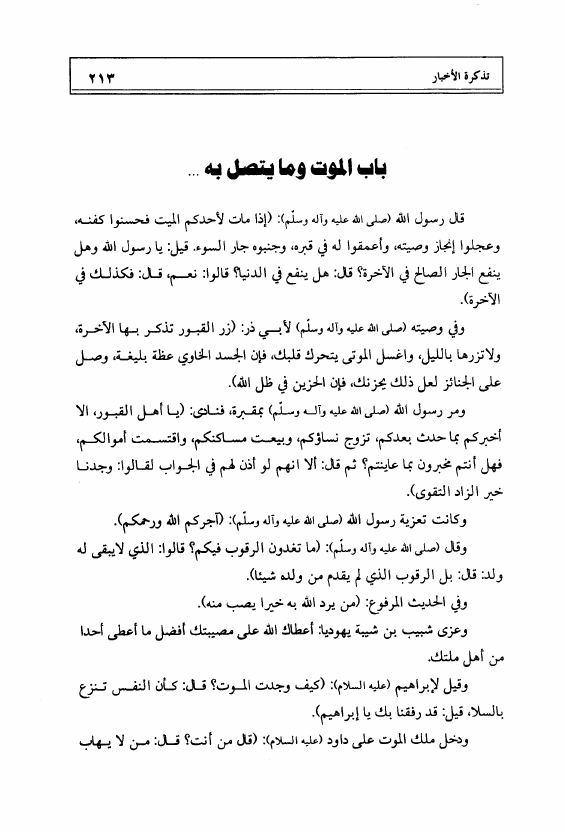 تذكرة الأخبار ٢١٣

باب الموت وما يتصل به ...

قال رسول الله (صلى الله عليه وآله وسلّم): (إذا مات لأحدكم الميت فحسنوا كفنه، وعجلوا إنجاز وصيته، وأعمقوا له في قبره، وجنبوه جار السوء. قيل: يا رسول الله وهل ينفع الجار الصالح في الآخرة؟ قال: هل ينفع في الدنيا؟ قالوا: نعم، قال: فكذلك في الآخرة).

وفي وصيته (صلى الله عليه وآله وسلّم) لأبي ذر: (زر القبور تذكر بها الآخرة، ولاتزرها بالليل، واغسل الموتى يتحرك قلبك، فإن الجسد الخاوي عظة بليغة، وصل على الجنائز لعل ذلك يحزنك، فإن الحزين في ظل الله).

ومر رسول الله (صلى الله عليه وآله وسلّم) بمقبرة، فنادى: (يا أهل القبور، الا أخبركم بما حدث بعدكم، تزوج نساؤكم، وبيعت مساكنكم، واقتسمت أموالكم، فهل أنتم مخبرون بما عاينتم؟ ثم قال: ألا انهم لو أذن لهم في الجواب لقالوا: وجدنا خير الزاد التقوى).

وكانت تعزية رسول الله (صلى الله عليه وآله وسلّم): (آجركم الله ورحمكم).

وقال (صلى الله عليه وآله وسلّم): (ما تعدون الرقوب فيكم؟ قالوا: الذي لايبقى له ولد: قال: بل الرقوب الذي لم يقدم من ولده شيئا).

وفي الحديث المرفوع: (من يرد الله به خيرا يصب منه).

وعزى شبيب بن شيبة يهوديا: أعطاك الله على مصيبتك أفضل ما أعطى أحدا من أهل ملتك.

وقيل لإبراهيم (عليه السلام): (كيف وجدت الموت؟ قال: كأن النفس تنزع بالسلا، قيل: قد رفقنا بك يا إبراهيم).

ودخل ملك الموت على داود (عليه السلام): (قال من أنت؟ قال: من لا يهاب